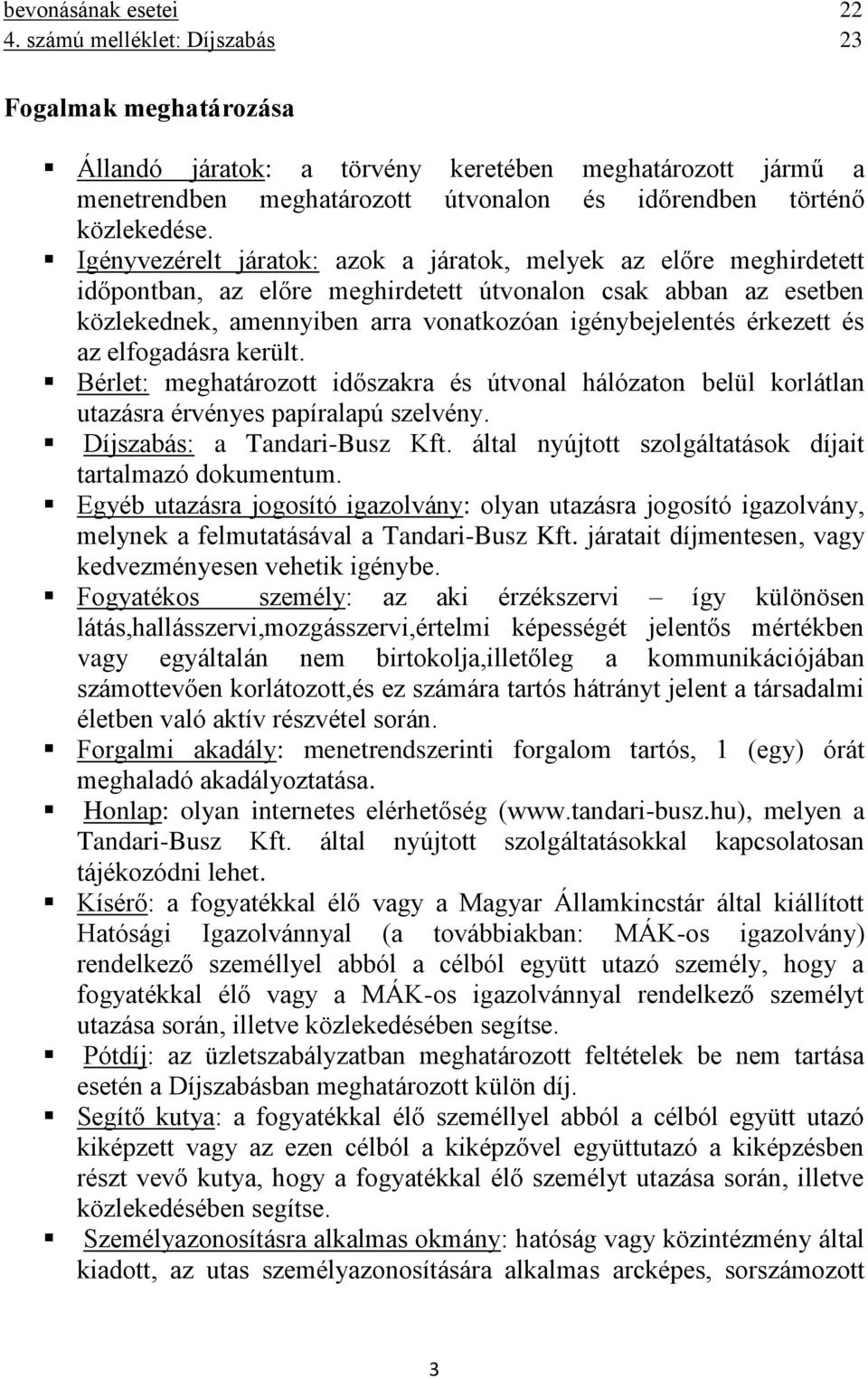 bevonásának esetei 22
4. számú melléklet: Díjszabás 23

Fogalmak meghatározása

▪ Állandó járatok: a törvény keretében meghatározott jármű a menetrendben meghatározott útvonalon és időrendben történő közlekedése.
▪ Igényvezérelt járatok: azok a járatok, melyek az előre meghirdetett időpontban, az előre meghirdetett útvonalon csak abban az esetben közlekednek, amennyiben arra vonatkozóan igénybejelentés érkezett és az elfogadásra került.
▪ Bérlet: meghatározott időszakra és útvonal hálózaton belül korlátlan utazásra érvényes papíralapú szelvény.
▪ Díjszabás: a Tandari-Busz Kft. által nyújtott szolgáltatások díjait tartalmazó dokumentum.
▪ Egyéb utazásra jogosító igazolvány: olyan utazásra jogosító igazolvány, melynek a felmutatásával a Tandari-Busz Kft. járatait díjmentesen, vagy kedvezményesen vehetik igénybe.
▪ Fogyatékos személy: az aki érzékszervi – így különösen látás,hallásszervi,mozgásszervi,értelmi képességét jelentős mértékben vagy egyáltalán nem birtokolja,illetőleg a kommunikációjában számottevően korlátozott,és ez számára tartós hátrányt jelent a társadalmi életben való aktív részvétel során.
▪ Forgalmi akadály: menetrendszerinti forgalom tartós, 1 (egy) órát meghaladó akadályoztatása.
▪ Honlap: olyan internetes elérhetőség (www.tandari-busz.hu), melyen a Tandari-Busz Kft. által nyújtott szolgáltatásokkal kapcsolatosan tájékozódni lehet.
▪ Kísérő: a fogyatékkal élő vagy a Magyar Államkincstár által kiállított Hatósági Igazolvánnyal (a továbbiakban: MÁK-os igazolvány) rendelkező személlyel abból a célból együtt utazó személy, hogy a fogyatékkal élő vagy a MÁK-os igazolvánnyal rendelkező személyt utazása során, illetve közlekedésében segítse.
▪ Pótdíj: az üzletszabályzatban meghatározott feltételek be nem tartása esetén a Díjszabásban meghatározott külön díj.
▪ Segítő kutya: a fogyatékkal élő személlyel abból a célból együtt utazó kiképzett vagy az ezen célból a kiképzővel együttutazó a kiképzésben részt vevő kutya, hogy a fogyatékkal élő személyt utazása során, illetve közlekedésében segítse.
▪ Személyazonosításra alkalmas okmány: hatóság vagy közintézmény által kiadott, az utas személyazonosítására alkalmas arcképes, sorszámozott

3